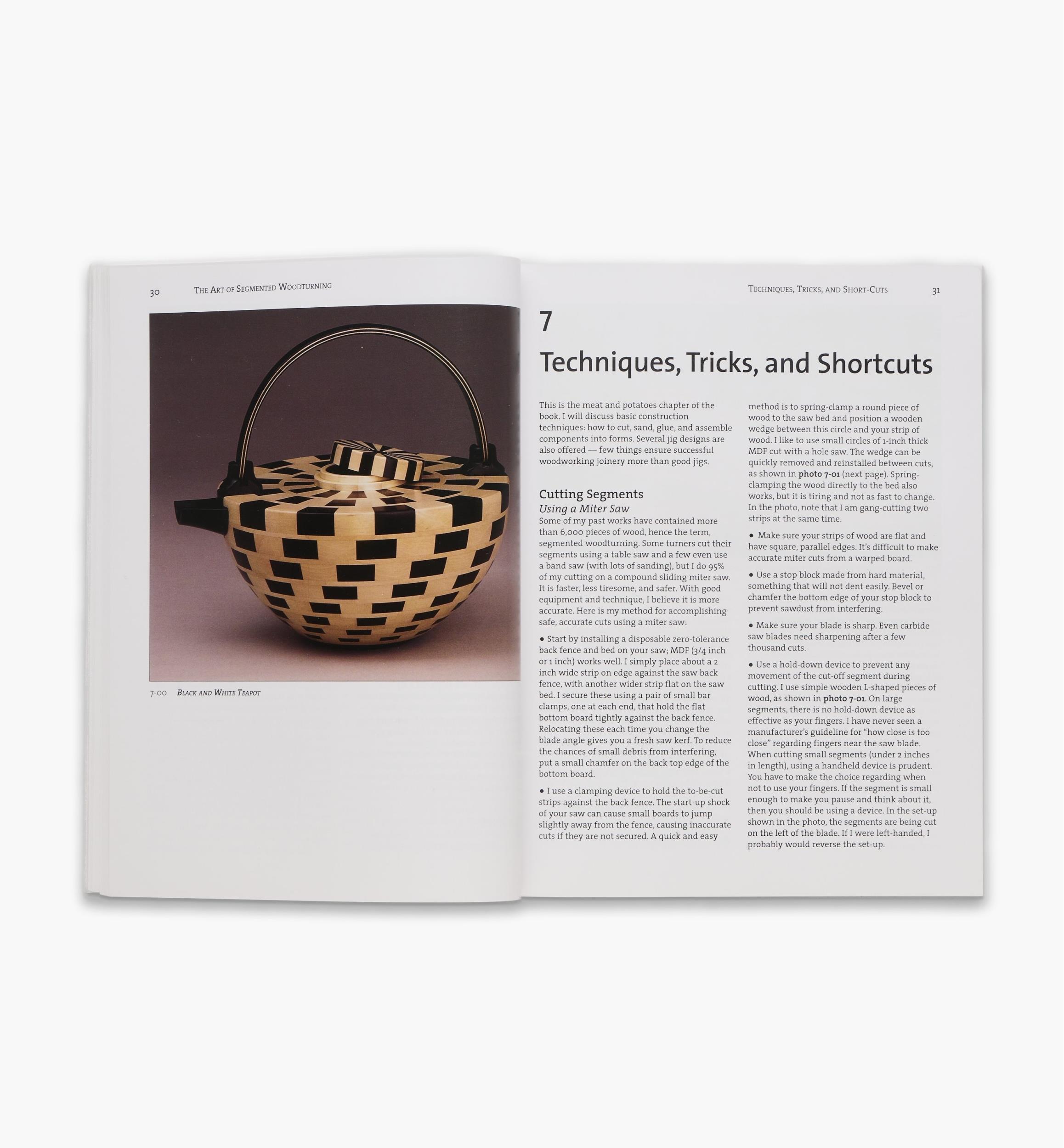 30 The Art of Segmented Woodturning

7-00 Black and White Teapot

Techniques, Tricks, and Short-Cuts 31

7

Techniques, Tricks, and Shortcuts

This is the meat and potatoes chapter of the book. I will discuss basic construction techniques: how to cut, sand, glue, and assemble components into forms. Several jig designs are also offered — few things ensure successful woodworking joinery more than good jigs.

Cutting Segments

Using a Miter Saw

Some of my past works have contained more than 6,000 pieces of wood, hence the term, segmented woodturning. Some turners cut their segments using a table saw and a few even use a band saw (with lots of sanding), but I do 95% of my cutting on a compound sliding miter saw. It is faster, less tiresome, and safer. With good equipment and technique, I believe it is more accurate. Here is my method for accomplishing safe, accurate cuts using a miter saw:

• Start by installing a disposable zero-tolerance back fence and bed on your saw; MDF (3/4 inch or 1 inch) works well. I simply place about a 2 inch wide strip on edge against the saw back fence, with another wider strip flat on the saw bed. I secure these using a pair of small bar clamps, one at each end, that hold the flat bottom board tightly against the back fence. Relocating these each time you change the blade angle gives you a fresh saw kerf. To reduce the chances of small debris from interfering, put a small chamfer on the back top edge of the bottom board.

• I use a clamping device to hold the to-be-cut strips against the back fence. The start-up shock of your saw can cause small boards to jump slightly away from the fence, causing inaccurate cuts if they are not secured. A quick and easy method is to spring-clamp a round piece of wood to the saw bed and position a wooden wedge between this circle and your strip of wood. I like to use small circles of 1-inch thick MDF cut with a hole saw. The wedge can be quickly removed and reinstalled between cuts, as shown in photo 7-01 (next page). Spring-clamping the wood directly to the bed also works, but it is tiring and not as fast to change. In the photo, note that I am gang-cutting two strips at the same time.

• Make sure your strips of wood are flat and have square, parallel edges. It's difficult to make accurate miter cuts from a warped board.

• Use a stop block made from hard material, something that will not dent easily. Bevel or chamfer the bottom edge of your stop block to prevent sawdust from interfering.

• Make sure your blade is sharp. Even carbide saw blades need sharpening after a few thousand cuts.

• Use a hold-down device to prevent any movement of the cut-off segment during cutting. I use simple wooden L-shaped pieces of wood, as shown in photo 7-01. On large segments, there is no hold-down device as effective as your fingers. I have never seen a manufacturer's guideline for "how close is too close" regarding fingers near the saw blade. When cutting small segments (under 2 inches in length), using a handheld device is prudent. You have to make the choice regarding when not to use your fingers. If the segment is small enough to make you pause and think about it, then you should be using a device. In the set-up shown in the photo, the segments are being cut on the left of the blade. If I were left-handed, I probably would reverse the set-up.